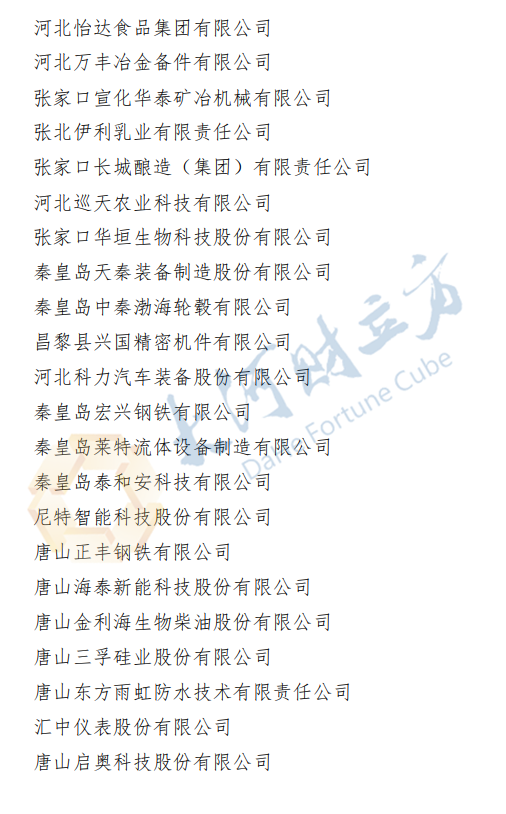 河北怡达食品集团有限公司
河北万丰冶金备件有限公司
张家口宣化华泰矿冶机械有限公司
张北伊利乳业有限责任公司
张家口长城酿造（集团）有限责任公司
河北巡天农业科技有限公司
张家口华垣生物科技股份有限公司
秦皇岛天秦装备制造股份有限公司
秦皇岛中秦渤海轮毂有限公司
昌黎县兴国精密机件有限公司
河北科力汽车装备股份有限公司
秦皇岛宏兴钢铁有限公司
秦皇岛莱特流体设备制造有限公司
秦皇岛泰和安科技有限公司
尼特智能科技股份有限公司
唐山正丰钢铁有限公司
唐山海泰新能科技股份有限公司
唐山金利海生物柴油股份有限公司
唐山三孚硅业股份有限公司
唐山东方雨虹防水技术有限责任公司
汇中仪表股份有限公司
唐山启奥科技股份有限公司

大河财立方
Dahe Fortune Cube